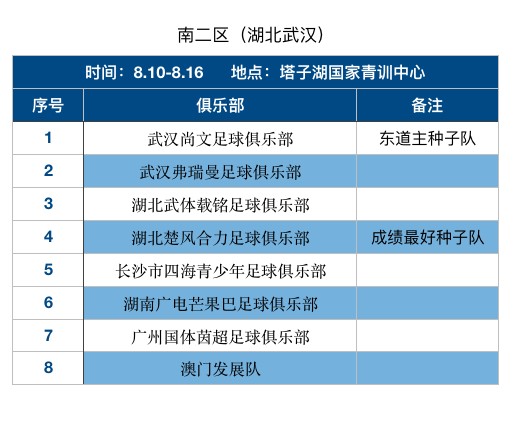 南二区（湖北武汉）

| 时间：8.10-8.16　地点：塔子湖国家青训中心 | | |
|---|---|---|
| 序号 | 俱乐部 | 备注 |
| 1 | 武汉尚文足球俱乐部 | 东道主种子队 |
| 2 | 武汉弗瑞曼足球俱乐部 | |
| 3 | 湖北武体载铭足球俱乐部 | |
| 4 | 湖北楚风合力足球俱乐部 | 成绩最好种子队 |
| 5 | 长沙市四海青少年足球俱乐部 | |
| 6 | 湖南广电芒果巴足球俱乐部 | |
| 7 | 广州国体茵超足球俱乐部 | |
| 8 | 澳门发展队 | |